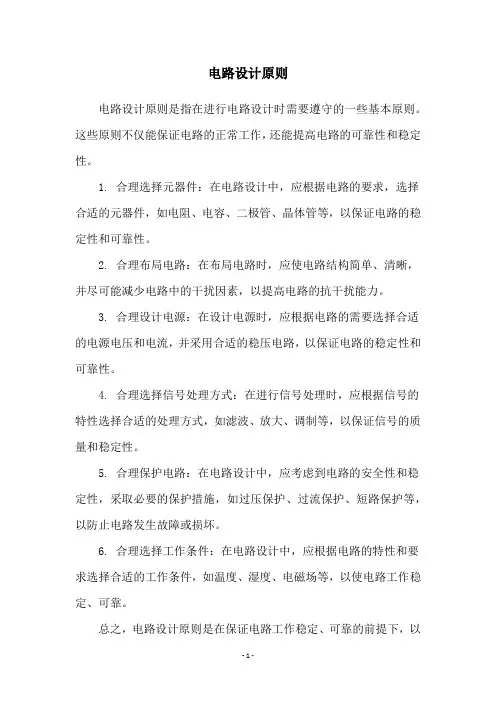 电路设计原则

电路设计原则是指在进行电路设计时需要遵守的一些基本原则。这些原则不仅能保证电路的正常工作，还能提高电路的可靠性和稳定性。

1. 合理选择元器件：在电路设计中，应根据电路的要求，选择合适的元器件，如电阻、电容、二极管、晶体管等，以保证电路的稳定性和可靠性。

2. 合理布局电路：在布局电路时，应使电路结构简单、清晰，并尽可能减少电路中的干扰因素，以提高电路的抗干扰能力。

3. 合理设计电源：在设计电源时，应根据电路的需要选择合适的电源电压和电流，并采用合适的稳压电路，以保证电路的稳定性和可靠性。

4. 合理选择信号处理方式：在进行信号处理时，应根据信号的特性选择合适的处理方式，如滤波、放大、调制等，以保证信号的质量和稳定性。

5. 合理保护电路：在电路设计中，应考虑到电路的安全性和稳定性，采取必要的保护措施，如过压保护、过流保护、短路保护等，以防止电路发生故障或损坏。

6. 合理选择工作条件：在电路设计中，应根据电路的特性和要求选择合适的工作条件，如温度、湿度、电磁场等，以使电路工作稳定、可靠。

总之，电路设计原则是在保证电路工作稳定、可靠的前提下，以

- 1 -